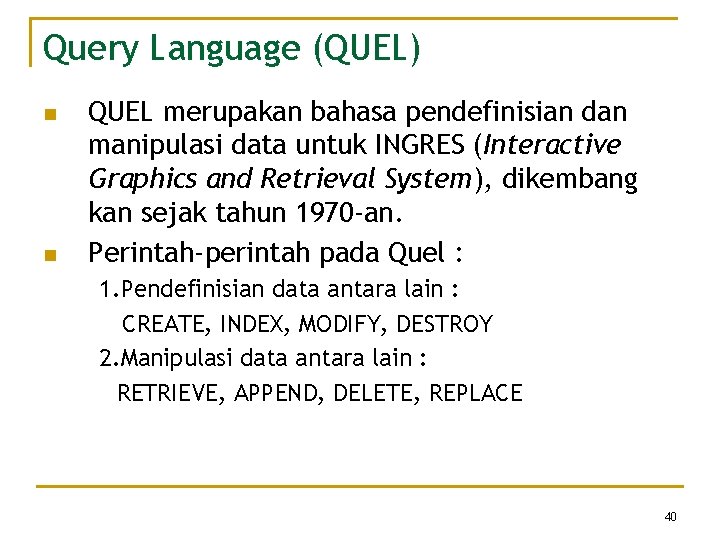 Query Language (QUEL)

QUEL merupakan bahasa pendefinisian dan manipulasi data untuk INGRES (Interactive Graphics and Retrieval System), dikembang kan sejak tahun 1970-an.

Perintah-perintah pada Quel :

1.Pendefinisian data antara lain :
CREATE, INDEX, MODIFY, DESTROY

2.Manipulasi data antara lain :
RETRIEVE, APPEND, DELETE, REPLACE

40